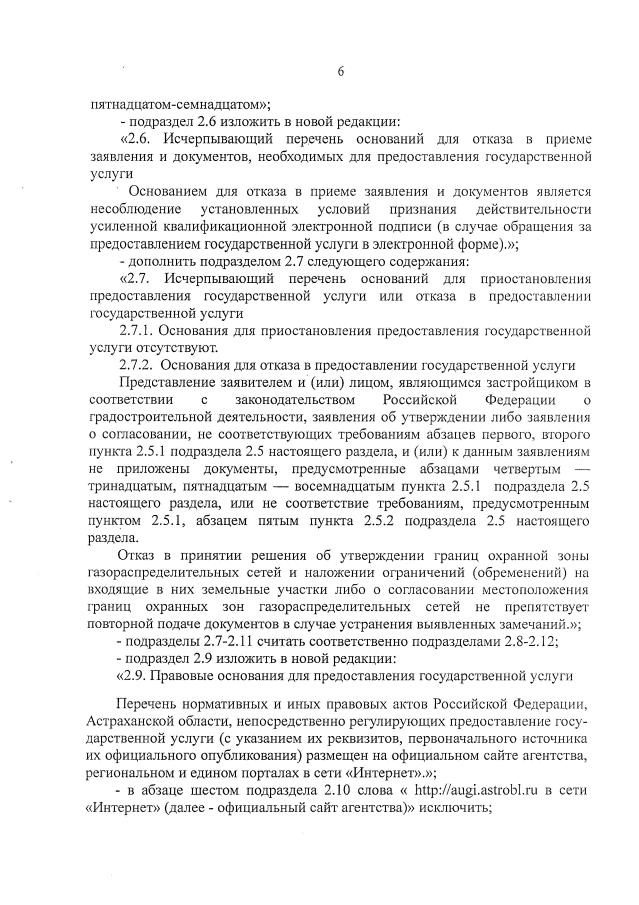 6

пятнадцатом-семнадцатом»;

- подраздел 2.6 изложить в новой редакции:

«2.6. Исчерпывающий перечень оснований для отказа в приеме заявления и документов, необходимых для предоставления государственной услуги

Основанием для отказа в приеме заявления и документов является несоблюдение установленных условий признания действительности усиленной квалификационной электронной подписи (в случае обращения за предоставлением государственной услуги в электронной форме).»;

- дополнить подразделом 2.7 следующего содержания:

«2.7. Исчерпывающий перечень оснований для приостановления предоставления государственной услуги или отказа в предоставлении государственной услуги

2.7.1. Основания для приостановления предоставления государственной услуги отсутствуют.

2.7.2. Основания для отказа в предоставлении государственной услуги

Представление заявителем и (или) лицом, являющимся застройщиком в соответствии с законодательством Российской Федерации о градостроительной деятельности, заявления об утверждении либо заявления о согласовании, не соответствующих требованиям абзацев первого, второго пункта 2.5.1 подраздела 2.5 настоящего раздела, и (или) к данным заявлениям не приложены документы, предусмотренные абзацами четвертым — тринадцатым, пятнадцатым — восемнадцатым пункта 2.5.1 подраздела 2.5 настоящего раздела, или не соответствие требованиям, предусмотренным пунктом 2.5.1, абзацем пятым пункта 2.5.2 подраздела 2.5 настоящего раздела.

Отказ в принятии решения об утверждении границ охранной зоны газораспределительных сетей и наложении ограничений (обременений) на входящие в них земельные участки либо о согласовании местоположения границ охранных зон газораспределительных сетей не препятствует повторной подаче документов в случае устранения выявленных замечаний.»;

- подразделы 2.7-2.11 считать соответственно подразделами 2.8-2.12;

- подраздел 2.9 изложить в новой редакции:

«2.9. Правовые основания для предоставления государственной услуги

Перечень нормативных и иных правовых актов Российской Федерации, Астраханской области, непосредственно регулирующих предоставление государственной услуги (с указанием их реквизитов, первоначального источника их официального опубликования) размещен на официальном сайте агентства, региональном и едином порталах в сети «Интернет».»;

- в абзаце шестом подраздела 2.10 слова « http://augi.astrobl.ru в сети «Интернет» (далее - официальный сайт агентства)» исключить;